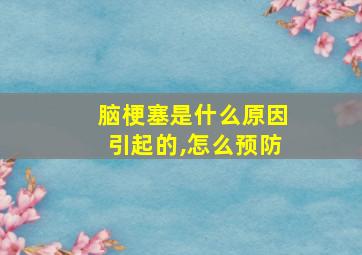 脑梗塞是什么原因引起的,怎么预防